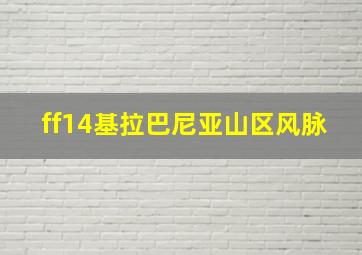 ff14基拉巴尼亚山区风脉